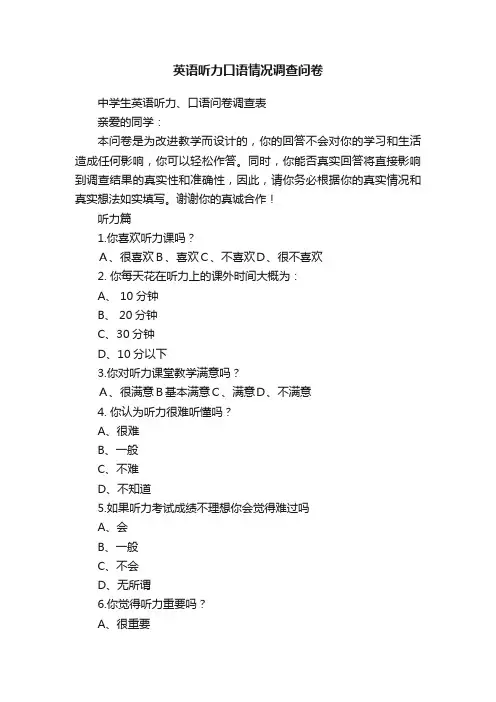 英语听力口语情况调查问卷

中学生英语听力、口语问卷调查表

亲爱的同学：

本问卷是为改进教学而设计的，你的回答不会对你的学习和生活造成任何影响，你可以轻松作答。同时，你能否真实回答将直接影响到调查结果的真实性和准确性，因此，请你务必根据你的真实情况和真实想法如实填写。谢谢你的真诚合作！

听力篇

1.你喜欢听力课吗？

A、很喜欢 B、喜欢 C、不喜欢 D、很不喜欢

2. 你每天花在听力上的课外时间大概为：

A、 10 分钟

B、 20 分钟

C、30 分钟

D、10 分以下

3.你对听力课堂教学满意吗？

A、很满意 B 基本满意 C、满意 D、不满意

4. 你认为听力很难听懂吗？

A、很难

B、一般

C、不难

D、不知道

5.如果听力考试成绩不理想你会觉得难过吗

A、会

B、一般

C、不会

D、无所谓

6.你觉得听力重要吗？

A、很重要